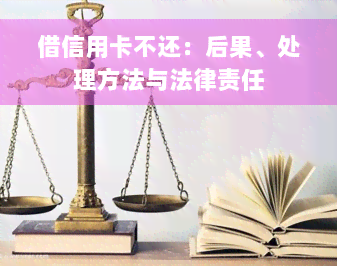 借信用卡不还：后果、处理方法与法律责任